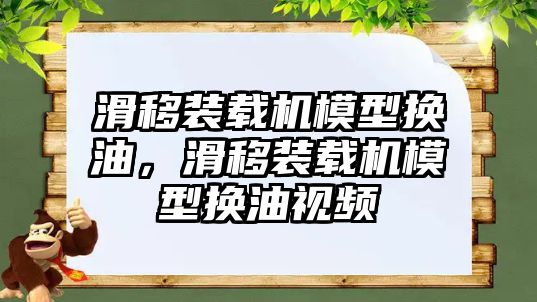 滑移装载机模型换油，滑移装载机模型换油视频